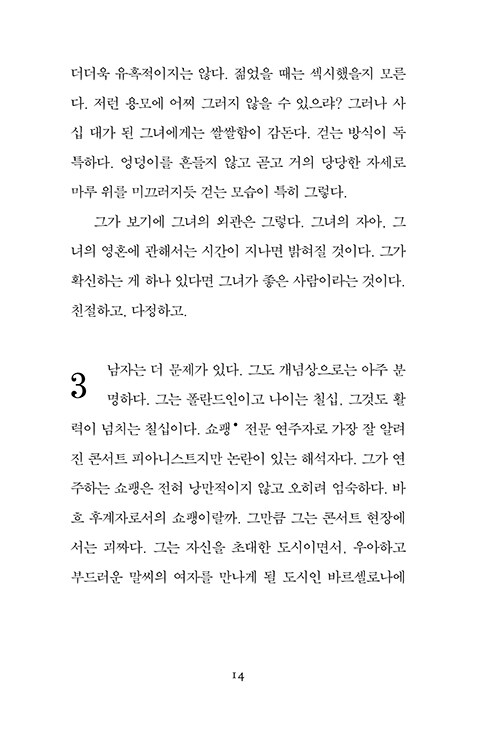 더더욱 유혹적이지는 않다. 젊었을 때는 섹시했을지 모른다. 저런 용모에 어찌 그러지 않을 수 있으랴? 그러나 사십 대가 된 그녀에게는 쌀쌀함이 감돈다. 걷는 방식이 독특하다. 엉덩이를 흔들지 않고 곧고 거의 당당한 자세로 마루 위를 미끄러지듯 걷는 모습이 특히 그렇다.

그가 보기에 그녀의 외관은 그렇다. 그녀의 자아, 그녀의 영혼에 관해서는 시간이 지나면 밝혀질 것이다. 그가 확신하는 게 하나 있다면 그녀가 좋은 사람이라는 것이다. 친절하고, 다정하고.

3 남자는 더 문제가 있다. 그도 개념상으로는 아주 분명하다. 그는 폴란드인이고 나이는 칠십, 그것도 활력이 넘치는 칠십이다. 쇼팽• 전문 연주자로 가장 잘 알려진 콘서트 피아니스트지만 논란이 있는 해석자다. 그가 연주하는 쇼팽은 전혀 낭만적이지 않고 오히려 엄숙하다. 바흐 후계자로서의 쇼팽이랄까. 그만큼 그는 콘서트 현장에서는 괴짜다. 그는 자신을 초대한 도시이면서, 우아하고 부드러운 말씨의 여자를 만나게 될 도시인 바르셀로나에

14